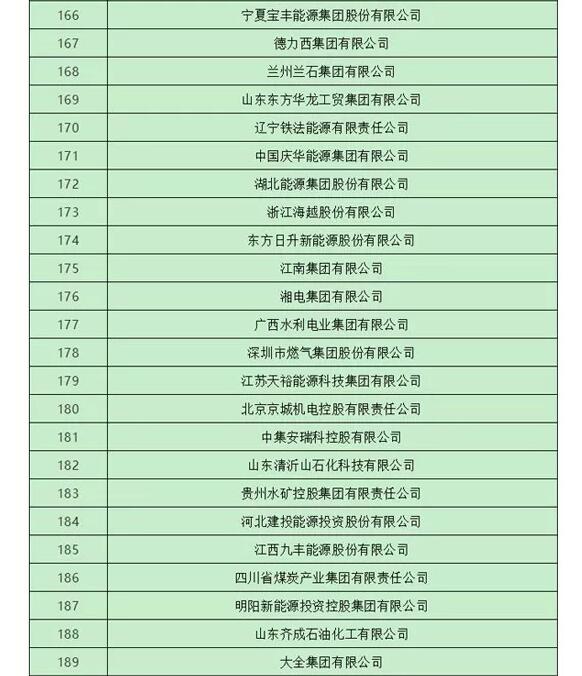 | | |
|---|---|
| 166 | 宁夏宝丰能源集团股份有限公司 |
| 167 | 德力西集团有限公司 |
| 168 | 兰州兰石集团有限公司 |
| 169 | 山东东方华龙工贸集团有限公司 |
| 170 | 辽宁铁法能源有限责任公司 |
| 171 | 中国庆华能源集团有限公司 |
| 172 | 湖北能源集团股份有限公司 |
| 173 | 浙江海越股份有限公司 |
| 174 | 东方日升新能源股份有限公司 |
| 175 | 江南集团有限公司 |
| 176 | 湘电集团有限公司 |
| 177 | 广西水利电业集团有限公司 |
| 178 | 深圳市燃气集团股份有限公司 |
| 179 | 江苏天裕能源科技集团有限公司 |
| 180 | 北京京城机电控股有限责任公司 |
| 181 | 中集安瑞科控股有限公司 |
| 182 | 山东清沂山石化科技有限公司 |
| 183 | 贵州水矿控股集团有限责任公司 |
| 184 | 河北建投能源投资股份有限公司 |
| 185 | 江西九丰能源股份有限公司 |
| 186 | 四川省煤炭产业集团有限责任公司 |
| 187 | 明阳新能源投资控股集团有限公司 |
| 188 | 山东齐成石油化工有限公司 |
| 189 | 大全集团有限公司 |